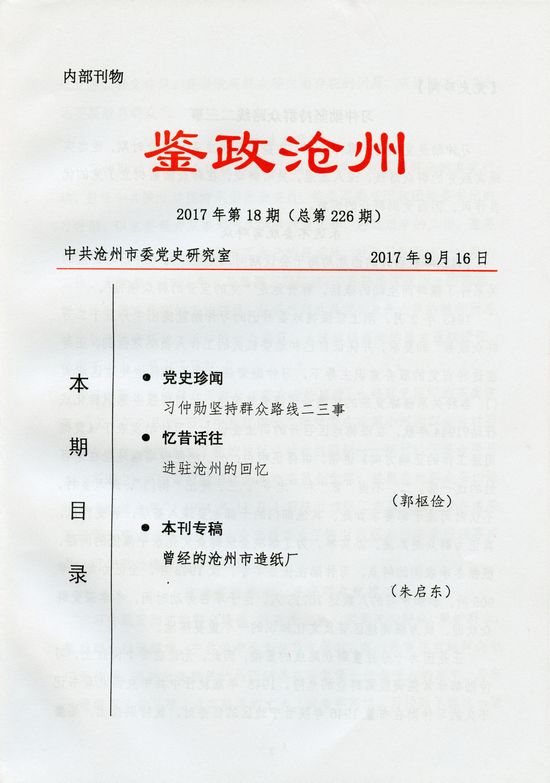 内部刊物

鉴政沧州

2017 年第 18 期（总第 226 期）

中共沧州市委党史研究室　　2017 年 9 月 16 日

本期目录

● 党史珍闻
习仲勋坚持群众路线二三事

● 忆昔话往
进驻沧州的回忆
（郭枢俭）

● 本刊专稿
曾经的沧州市造纸厂
（朱启东）